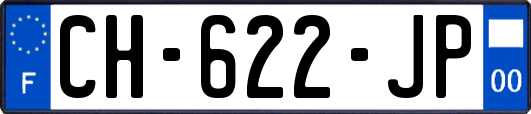 F
CH-622-JP
00